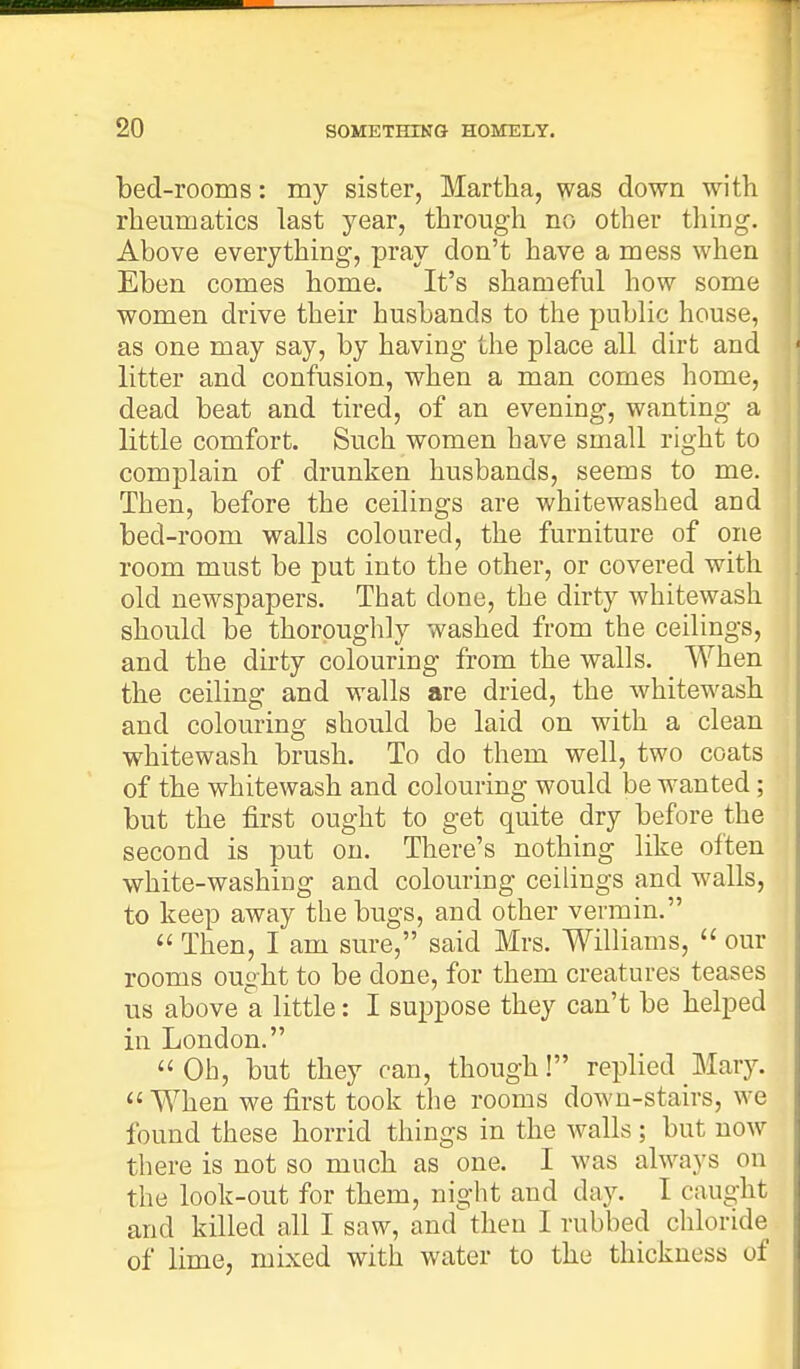 20 SOMETHING HOMELY.

bed-rooms: my sister, Martha, was down with rheumatics last year, through no other thing. Above everything, pray don't have a mess when Eben comes home. It's shameful how some women drive their husbands to the public house, as one may say, by having the place all dirt and litter and confusion, when a man comes home, dead beat and tired, of an evening, wanting a little comfort. Such women have small right to complain of drunken husbands, seems to me. Then, before the ceilings are whitewashed and bed-room walls coloured, the furniture of one room must be put into the other, or covered with old newspapers. That done, the dirty whitewash should be thoroughly washed from the ceilings, and the dirty colouring from the walls. When the ceiling and walls are dried, the whitewash and colouring should be laid on with a clean whitewash brush. To do them well, two coats of the whitewash and colouring would be wanted; but the first ought to get quite dry before the second is put on. There's nothing like often white-washing and colouring ceilings and walls, to keep away the bugs, and other vermin."

"Then, I am sure," said Mrs. Williams, "our rooms ought to be done, for them creatures teases us above a little: I suppose they can't be helped in London."

"Oh, but they can, though!" replied Mary. "When we first took the rooms down-stairs, we found these horrid things in the walls; but now there is not so much as one. I was always on the look-out for them, night and day. I caught and killed all I saw, and then I rubbed chloride of lime, mixed with water to the thickness of